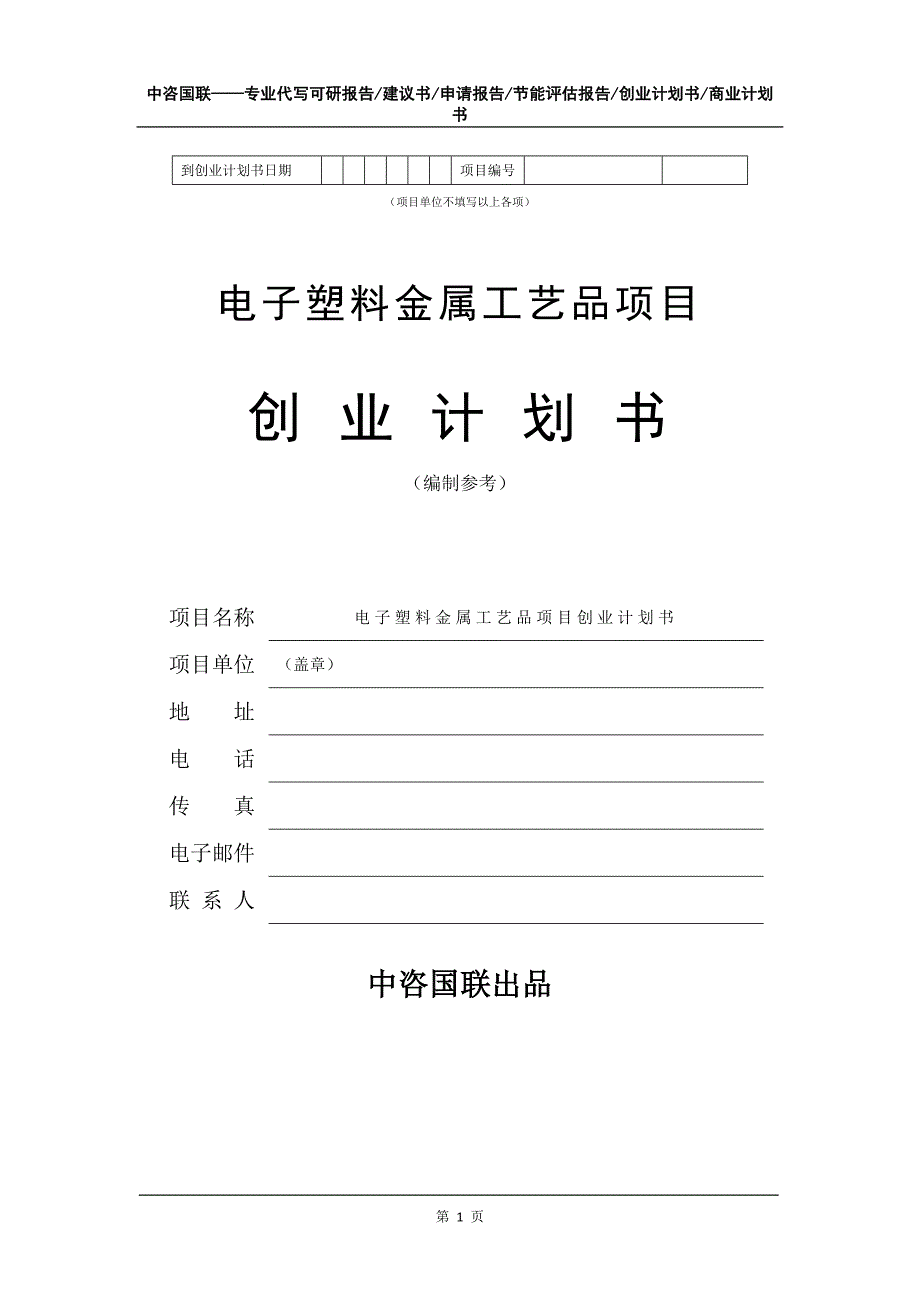 中咨国联——专业代写可研报告/建议书/申请报告/节能评估报告/创业计划书/商业计划书

| 到创业计划书日期 | | | | | | | 项目编号 | | |
|---|---|---|---|---|---|---|---|---|---|

（项目单位不填写以上各项）

电子塑料金属工艺品项目

创 业 计 划 书

（编制参考）

项目名称 电子塑料金属工艺品项目创业计划书

项目单位 （盖章）

地 址

电 话

传 真

电子邮件

联 系 人

中咨国联出品

第 1 页